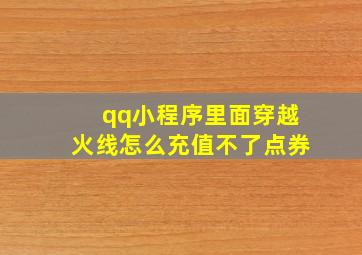 qq小程序里面穿越火线怎么充值不了点券